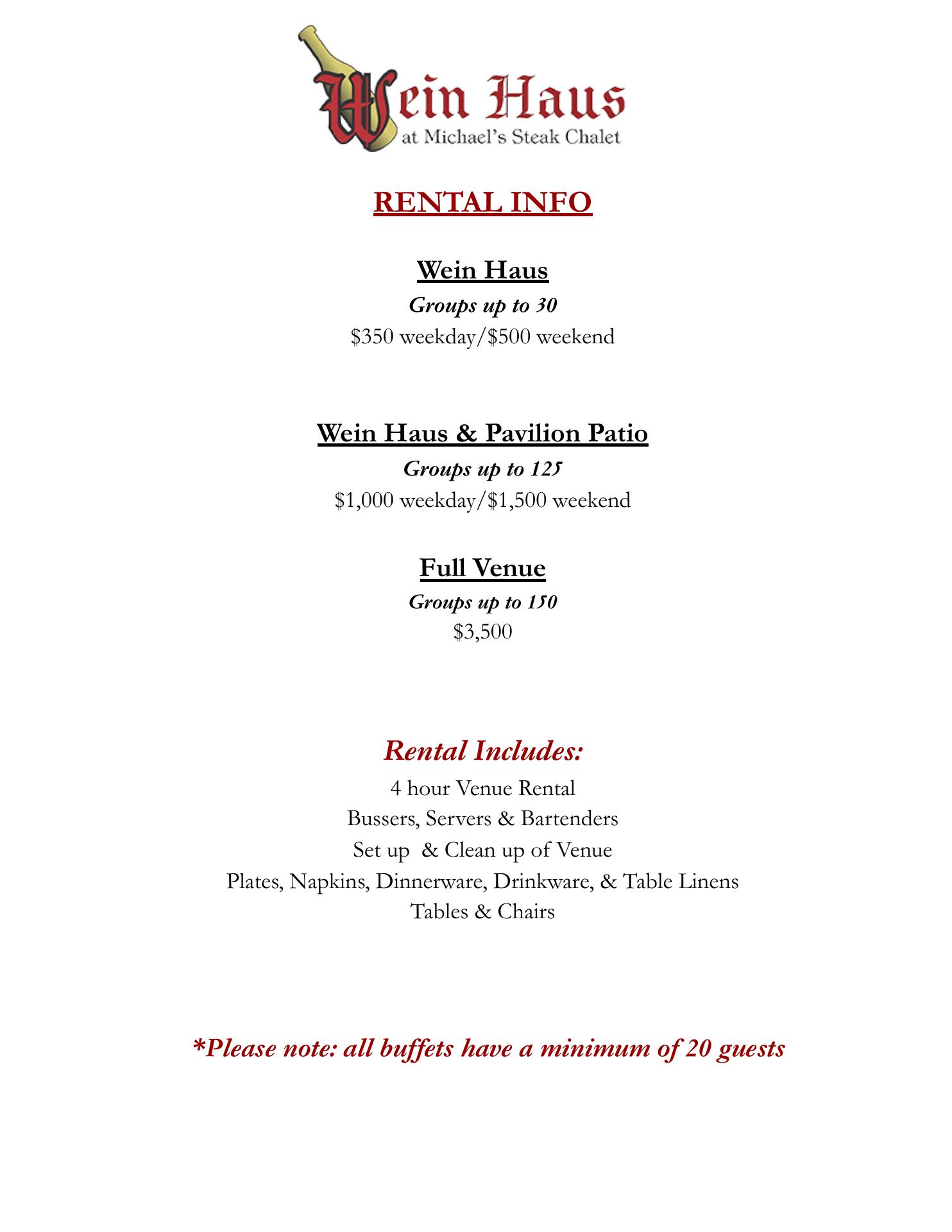 Wein Haus
at Michael's Steak Chalet

RENTAL INFO

Wein Haus
Groups up to 30
\$350 weekday/\$500 weekend

Wein Haus & Pavilion Patio
Groups up to 125
\$1,000 weekday/\$1,500 weekend

Full Venue
Groups up to 150
\$3,500

Rental Includes:
4 hour Venue Rental
Bussers, Servers & Bartenders
Set up & Clean up of Venue
Plates, Napkins, Dinnerware, Drinkware, & Table Linens
Tables & Chairs

*Please note: all buffets have a minimum of 20 guests